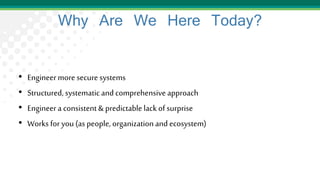 Why Are We Here Today?

• Engineer more secure systems
• Structured, systematic and comprehensive approach
• Engineer a consistent & predictable lack of surprise
• Works for you (as people, organization and ecosystem)